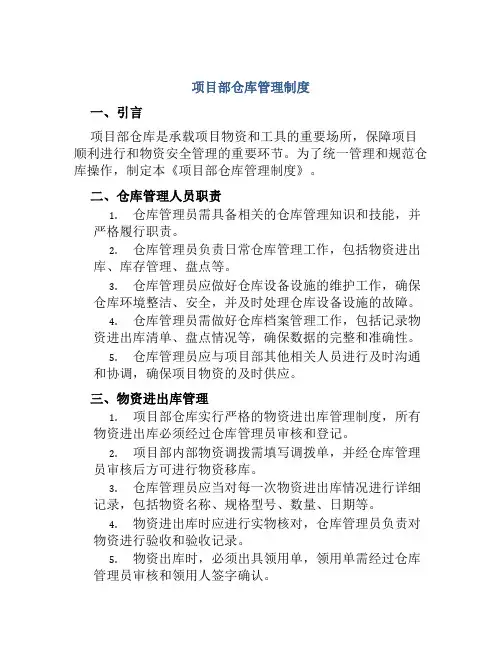 项目部仓库管理制度

一、引言

项目部仓库是承载项目物资和工具的重要场所，保障项目顺利进行和物资安全管理的重要环节。为了统一管理和规范仓库操作，制定本《项目部仓库管理制度》。

二、仓库管理人员职责

1. 仓库管理员需具备相关的仓库管理知识和技能，并严格履行职责。

2. 仓库管理员负责日常仓库管理工作，包括物资进出库、库存管理、盘点等。

3. 仓库管理员应做好仓库设备设施的维护工作，确保仓库环境整洁、安全，并及时处理仓库设备设施的故障。

4. 仓库管理员需做好仓库档案管理工作，包括记录物资进出库清单、盘点情况等，确保数据的完整和准确性。

5. 仓库管理员应与项目部其他相关人员进行及时沟通和协调，确保项目物资的及时供应。

三、物资进出库管理

1. 项目部仓库实行严格的物资进出库管理制度，所有物资进出库必须经过仓库管理员审核和登记。

2. 项目部内部物资调拨需填写调拨单，并经仓库管理员审核后方可进行物资移库。

3. 仓库管理员应当对每一次物资进出库情况进行详细记录，包括物资名称、规格型号、数量、日期等。

4. 物资进出库时应进行实物核对，仓库管理员负责对物资进行验收和验收记录。

5. 物资出库时，必须出具领用单，领用单需经过仓库管理员审核和领用人签字确认。